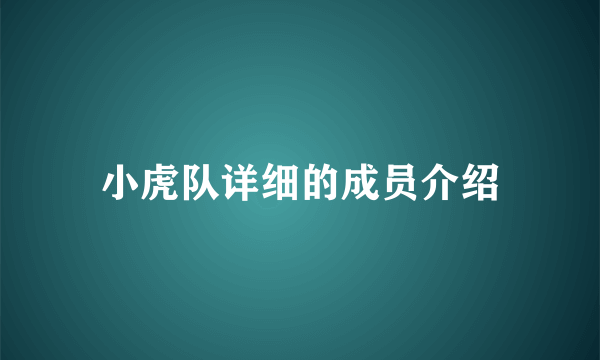 小虎队详细的成员介绍